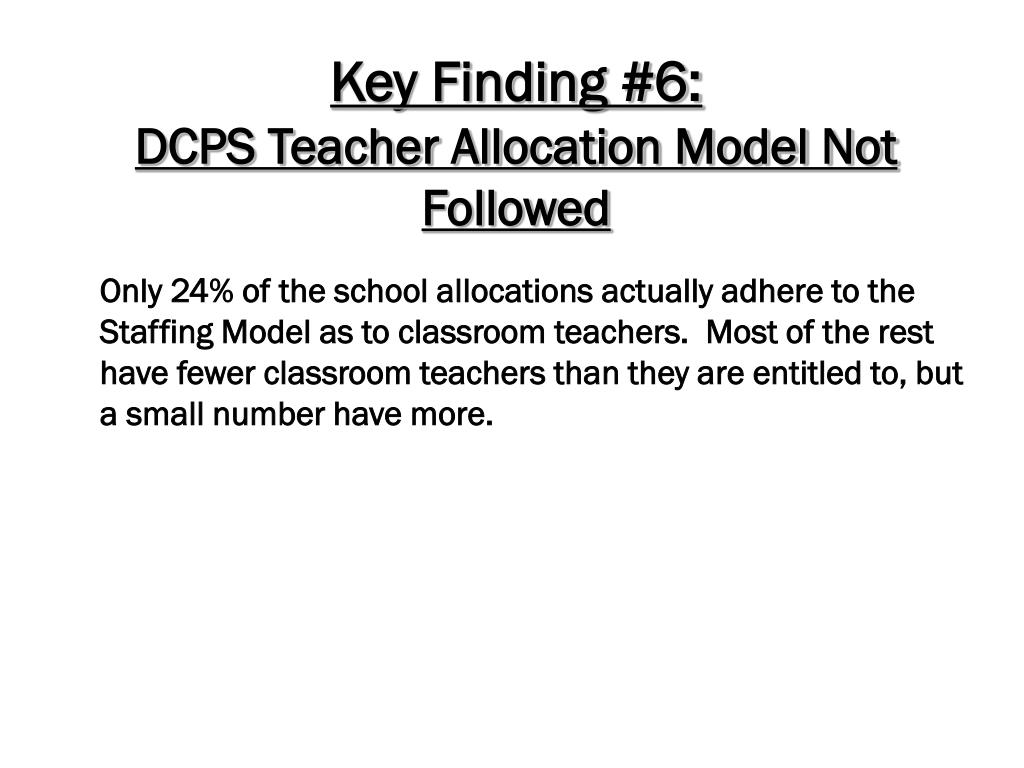 Key Finding #6:
DCPS Teacher Allocation Model Not Followed

Only 24% of the school allocations actually adhere to the Staffing Model as to classroom teachers. Most of the rest have fewer classroom teachers than they are entitled to, but a small number have more.